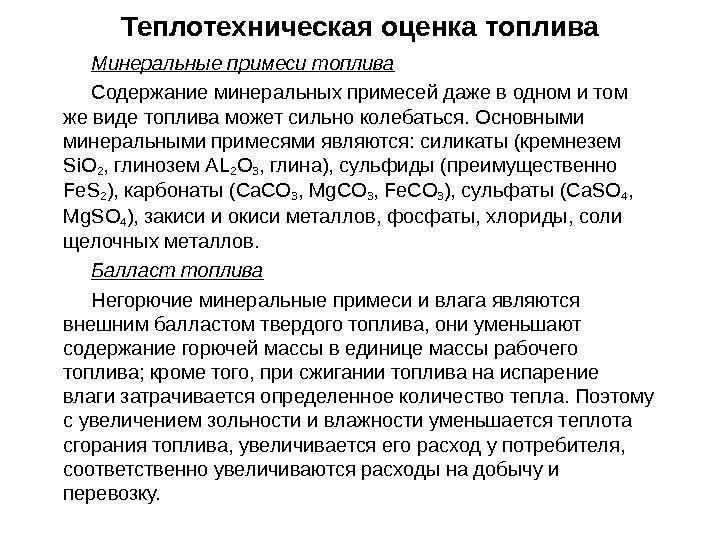 Теплотехническая оценка топлива

Минеральные примеси топлива

Содержание минеральных примесей даже в одном и том же виде топлива может сильно колебаться. Основными минеральными примесями являются: силикаты (кремнезем $SiO_2$, глинозем $AL_2O_3$, глина), сульфиды (преимущественно $FeS_2$), карбонаты ($CaCO_3$, $MgCO_3$, $FeCO_3$), сульфаты ($CaSO_4$, $MgSO_4$), закиси и окиси металлов, фосфаты, хлориды, соли щелочных металлов.

Балласт топлива

Негорючие минеральные примеси и влага являются внешним балластом твердого топлива, они уменьшают содержание горючей массы в единице массы рабочего топлива; кроме того, при сжигании топлива на испарение влаги затрачивается определенное количество тепла. Поэтому с увеличением зольности и влажности уменьшается теплота сгорания топлива, увеличивается его расход у потребителя, соответственно увеличиваются расходы на добычу и перевозку.